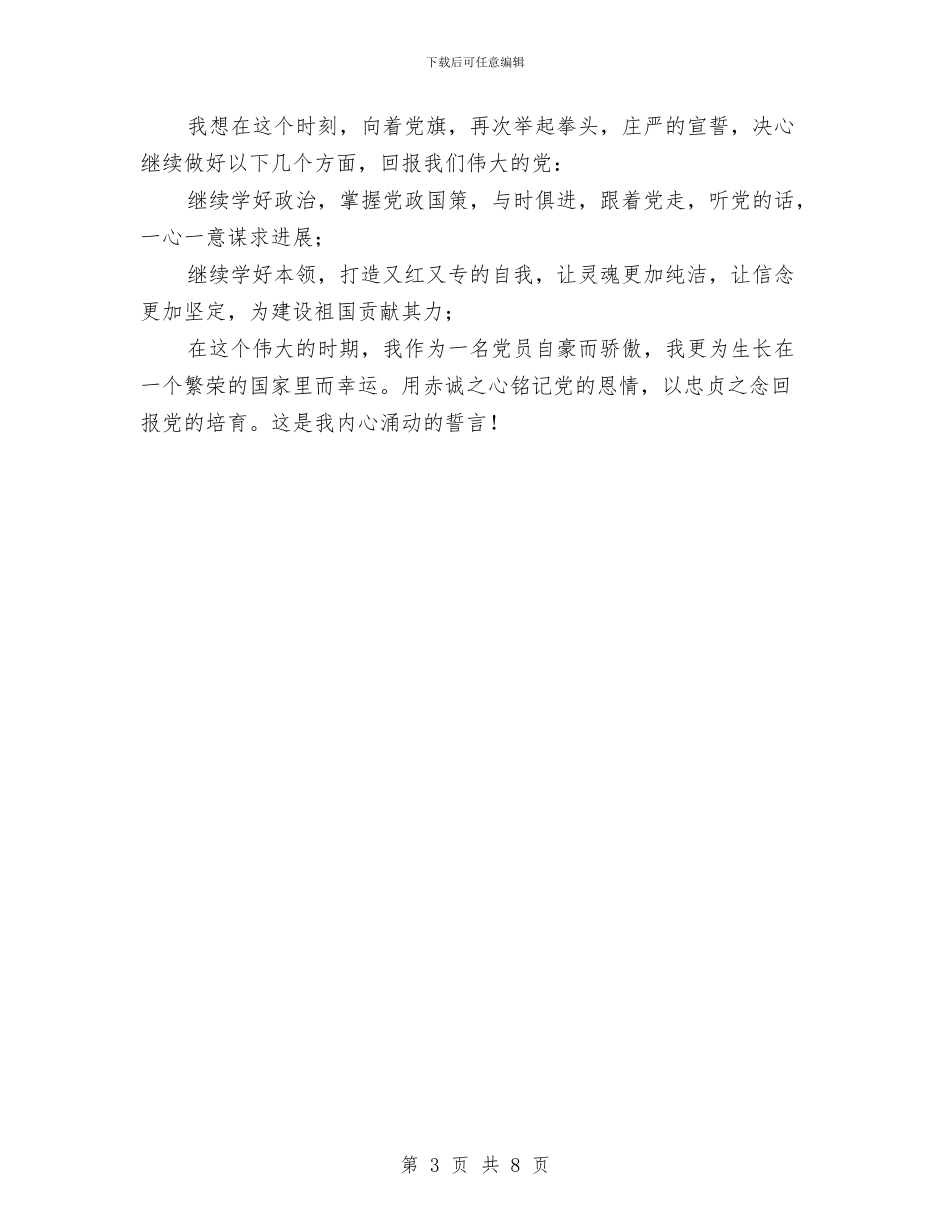 下载后可任意编辑

我想在这个时刻，向着党旗，再次举起拳头，庄严的宣誓，决心继续做好以下几个方面，回报我们伟大的党：

继续学好政治，掌握党政国策，与时俱进，跟着党走，听党的话，一心一意谋求进展；

继续学好本领，打造又红又专的自我，让灵魂更加纯洁，让信念更加坚定，为建设祖国贡献其力；

在这个伟大的时期，我作为一名党员自豪而骄傲，我更为生长在一个繁荣的国家里而幸运。用赤诚之心铭记党的恩情，以忠贞之念回报党的培育。这是我内心涌动的誓言！

第 3 页 共 8 页